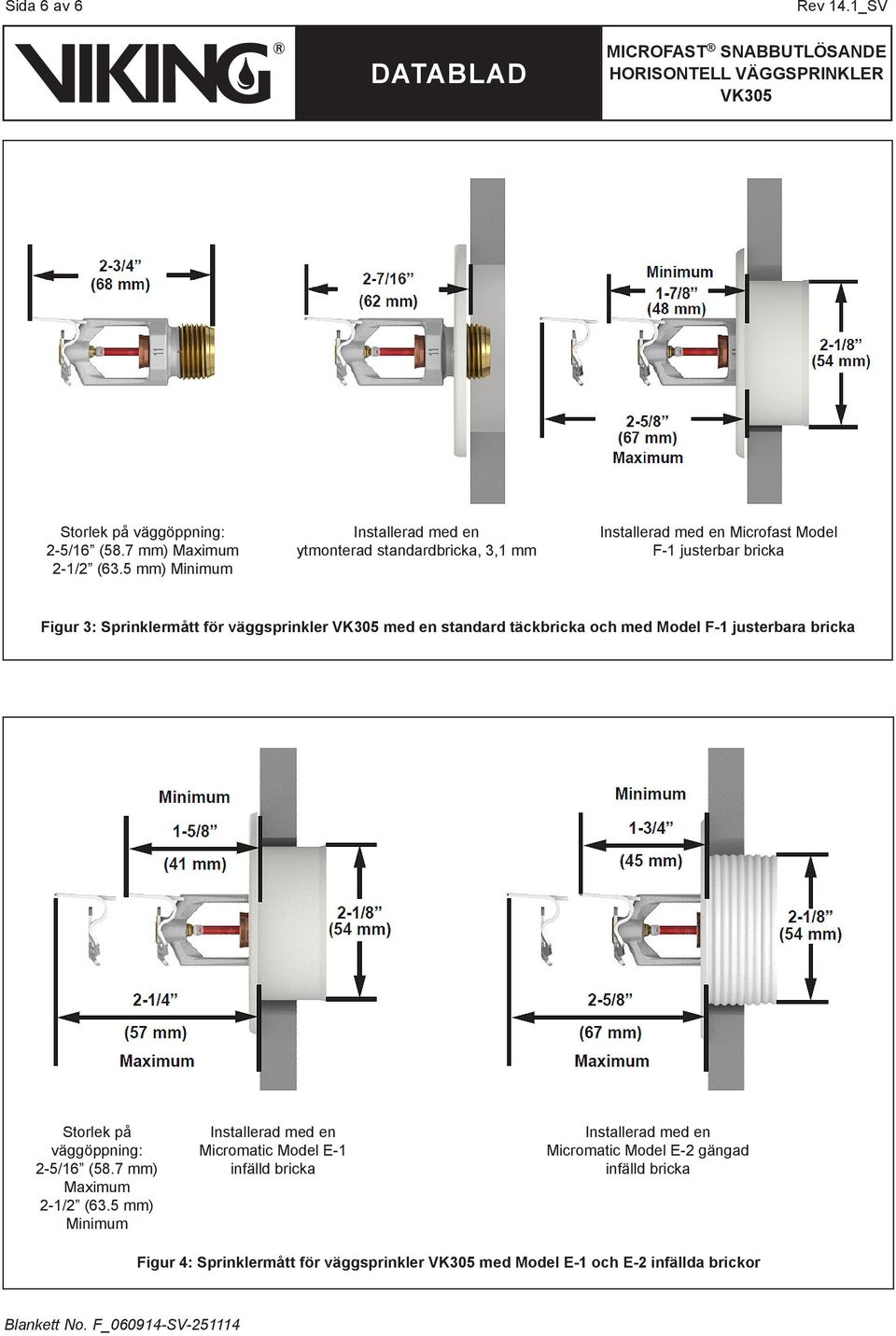 Sida 6 av 6

Rev 14.1_SV

VIKING®

DATABLAD

MICROFAST® SNABBUTLÖSANDE HORISONTELL VÄGGSPRINKLER VK305

2-3/4”
(68 mm)

2-7/16”
(62 mm)

Minimum
1-7/8”
(48 mm)

2-1/8”
(54 mm)

2-5/8”
(67 mm)
Maximum

Storlek på väggöppning:
2-5/16” (58.7 mm) Maximum
2-1/2” (63.5 mm) Minimum

Installerad med en ytmonterad standardbricka, 3,1 mm

Installerad med en Microfast Model F-1 justerbar bricka

Figur 3: Sprinklermått för väggsprinkler VK305 med en standard täckbricka och med Model F-1 justerbara bricka

Minimum
1-5/8”
(41 mm)

2-1/8”
(54 mm)

2-1/4”
(57 mm)
Maximum

Minimum
1-3/4”
(45 mm)

2-1/8”
(54 mm)

2-5/8”
(67 mm)
Maximum

Storlek på väggöppning:
2-5/16” (58.7 mm)
Maximum
2-1/2” (63.5 mm)
Minimum

Installerad med en Micromatic Model E-1 infälld bricka

Installerad med en Micromatic Model E-2 gängad infälld bricka

Figur 4: Sprinklermått för väggsprinkler VK305 med Model E-1 och E-2 infällda brickor

Blankett No. F_060914-SV-251114